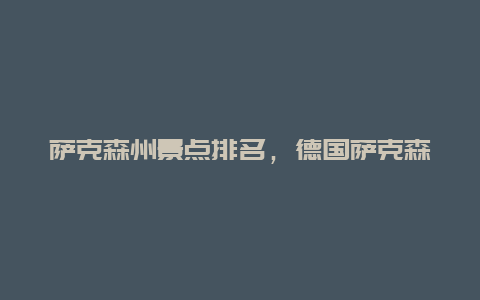 萨克森州景点排名，德国萨克森